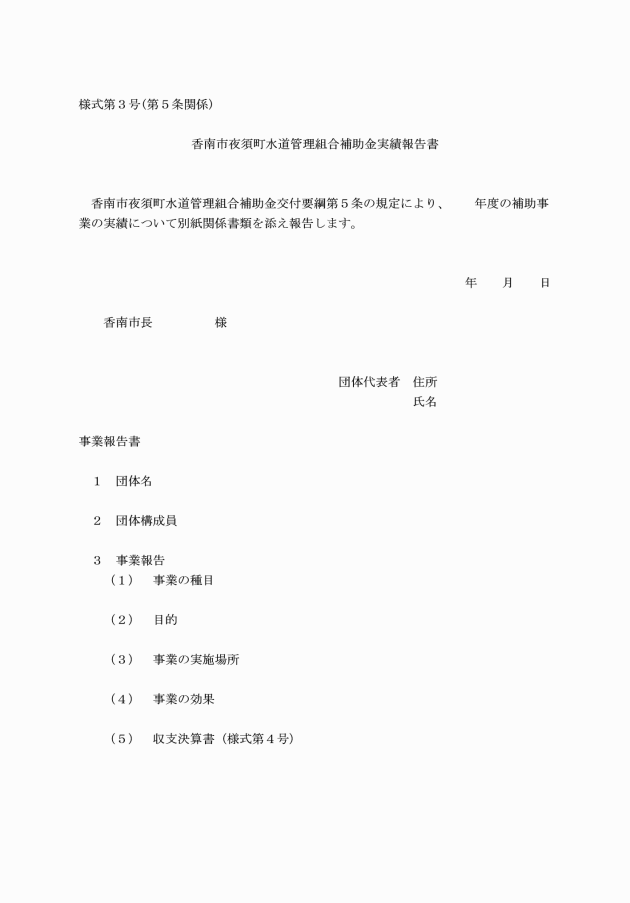 様式第３号(第５条関係)

香南市夜須町水道管理組合補助金実績報告書

香南市夜須町水道管理組合補助金交付要綱第５条の規定により、　　年度の補助事業の実績について別紙関係書類を添え報告します。

年　　月　　日

香南市長　　　　　様

団体代表者　住所
氏名

事業報告書

１　団体名

２　団体構成員

３　事業報告
（1）　事業の種目

（2）　目的

（3）　事業の実施場所

（4）　事業の効果

（5）　収支決算書（様式第４号）